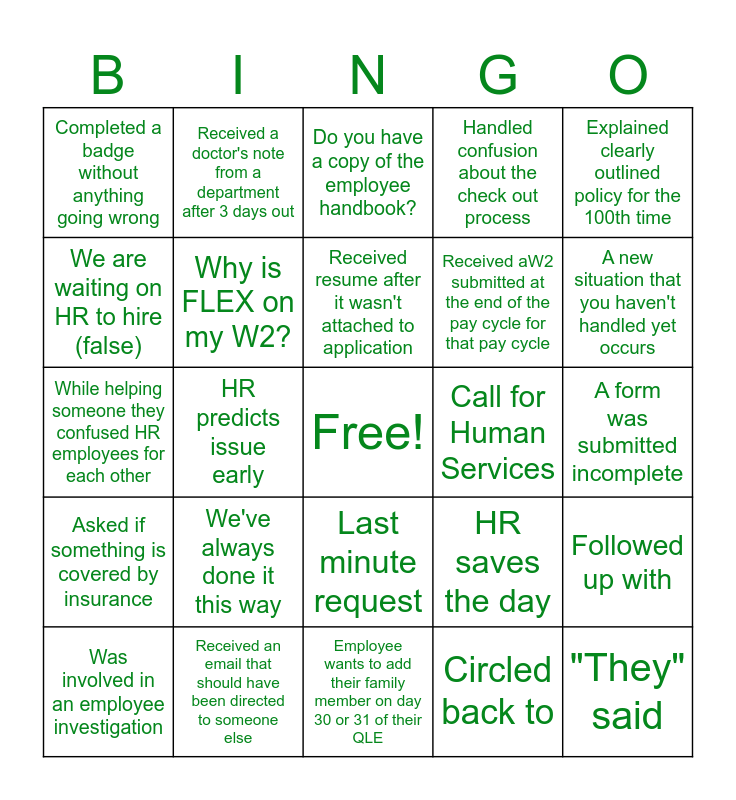 | B | I | N | G | O |
|---|---|---|---|---|
| Completed a badge without anything going wrong | Received a doctor's note from a department after 3 days out | Do you have a copy of the employee handbook? | Handled confusion about the check out process | Explained clearly outlined policy for the 100th time |
| We are waiting on HR to hire (false) | Why is FLEX on my W2? | Received resume after it wasn't attached to application | Received aW2 submitted at the end of the pay cycle for that pay cycle | A new situation that you haven't handled yet occurs |
| While helping someone they confused HR employees for each other | HR predicts issue early | Free! | Call for Human Services | A form was submitted incomplete |
| Asked if something is covered by insurance | We've always done it this way | Last minute request | HR saves the day | Followed up with |
| Was involved in an employee investigation | Received an email that should have been directed to someone else | Employee wants to add their family member on day 30 or 31 of their QLE | Circled back to | "They" said |